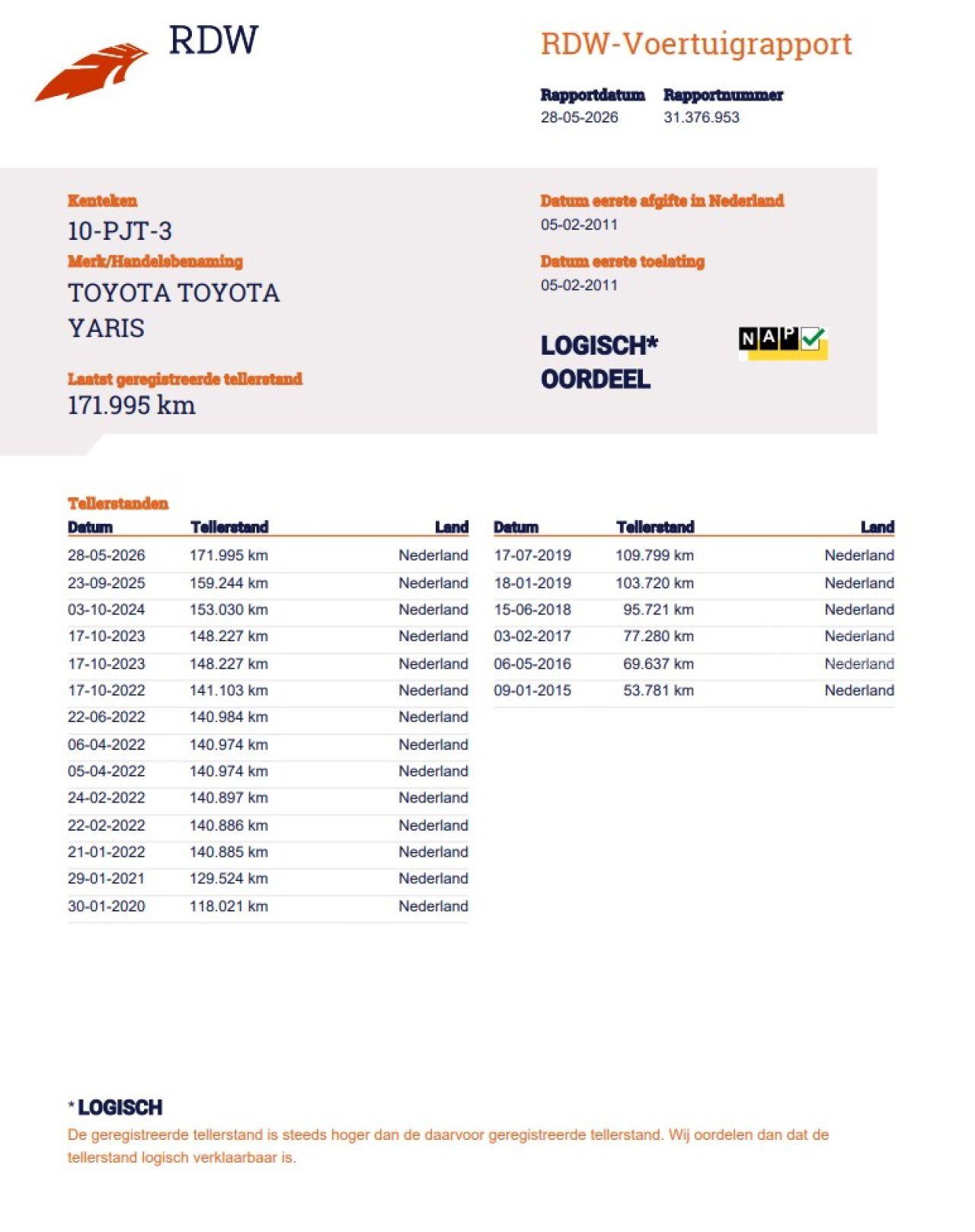 RDW

RDW-Voertuigrapport

Rapportdatum
28-05-2026

Rapportnummer
31.376.953

Kenteken
10-PJT-3

Merk/Handelsbenaming
TOYOTA TOYOTA YARIS

Laatst geregistreerde tellerstand
171.995 km

Datum eerste afgifte in Nederland
05-02-2011

Datum eerste toelating
05-02-2011

LOGISCH* OORDEEL

NAP

Tellerstanden

| Datum | Tellerstand | Land |
|---|---|---|
| 28-05-2026 | 171.995 km | Nederland |
| 23-09-2025 | 159.244 km | Nederland |
| 03-10-2024 | 153.030 km | Nederland |
| 17-10-2023 | 148.227 km | Nederland |
| 17-10-2023 | 148.227 km | Nederland |
| 17-10-2022 | 141.103 km | Nederland |
| 22-06-2022 | 140.984 km | Nederland |
| 06-04-2022 | 140.974 km | Nederland |
| 05-04-2022 | 140.974 km | Nederland |
| 24-02-2022 | 140.897 km | Nederland |
| 22-02-2022 | 140.886 km | Nederland |
| 21-01-2022 | 140.885 km | Nederland |
| 29-01-2021 | 129.524 km | Nederland |
| 30-01-2020 | 118.021 km | Nederland |

| Datum | Tellerstand | Land |
|---|---|---|
| 17-07-2019 | 109.799 km | Nederland |
| 18-01-2019 | 103.720 km | Nederland |
| 15-06-2018 | 95.721 km | Nederland |
| 03-02-2017 | 77.280 km | Nederland |
| 06-05-2016 | 69.637 km | Nederland |
| 09-01-2015 | 53.781 km | Nederland |

* LOGISCH
De geregistreerde tellerstand is steeds hoger dan de daarvoor geregistreerde tellerstand. Wij oordelen dan dat de tellerstand logisch verklaarbaar is.